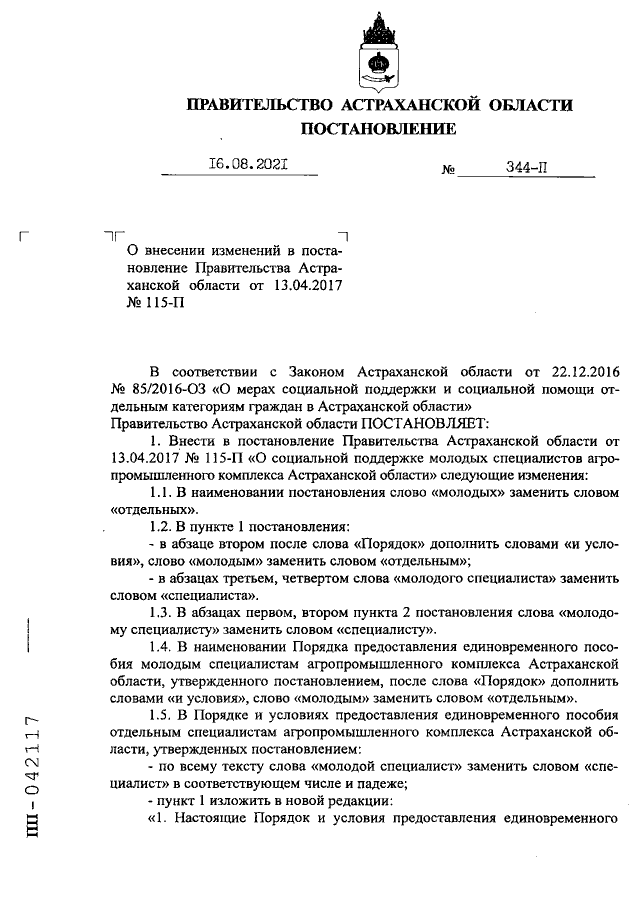 ПРАВИТЕЛЬСТВО АСТРАХАНСКОЙ ОБЛАСТИ
ПОСТАНОВЛЕНИЕ

16.08.2021 № 344-П

О внесении изменений в постановление Правительства Астраханской области от 13.04.2017 № 115-П

В соответствии с Законом Астраханской области от 22.12.2016 № 85/2016-ОЗ «О мерах социальной поддержки и социальной помощи отдельным категориям граждан в Астраханской области»
Правительство Астраханской области ПОСТАНОВЛЯЕТ:

1. Внести в постановление Правительства Астраханской области от 13.04.2017 № 115-П «О социальной поддержке молодых специалистов агропромышленного комплекса Астраханской области» следующие изменения:

1.1. В наименовании постановления слово «молодых» заменить словом «отдельных».

1.2. В пункте 1 постановления:

- в абзаце втором после слова «Порядок» дополнить словами «и условия», слово «молодым» заменить словом «отдельным»;

- в абзацах третьем, четвертом слова «молодого специалиста» заменить словом «специалиста».

1.3. В абзацах первом, втором пункта 2 постановления слова «молодому специалисту» заменить словом «специалисту».

1.4. В наименовании Порядка предоставления единовременного пособия молодым специалистам агропромышленного комплекса Астраханской области, утвержденного постановлением, после слова «Порядок» дополнить словами «и условия», слово «молодым» заменить словом «отдельным».

1.5. В Порядке и условиях предоставления единовременного пособия отдельным специалистам агропромышленного комплекса Астраханской области, утвержденных постановлением:

- по всему тексту слова «молодой специалист» заменить словом «специалист» в соответствующем числе и падеже;

- пункт 1 изложить в новой редакции:

«1. Настоящие Порядок и условия предоставления единовременного

ПП - 042117